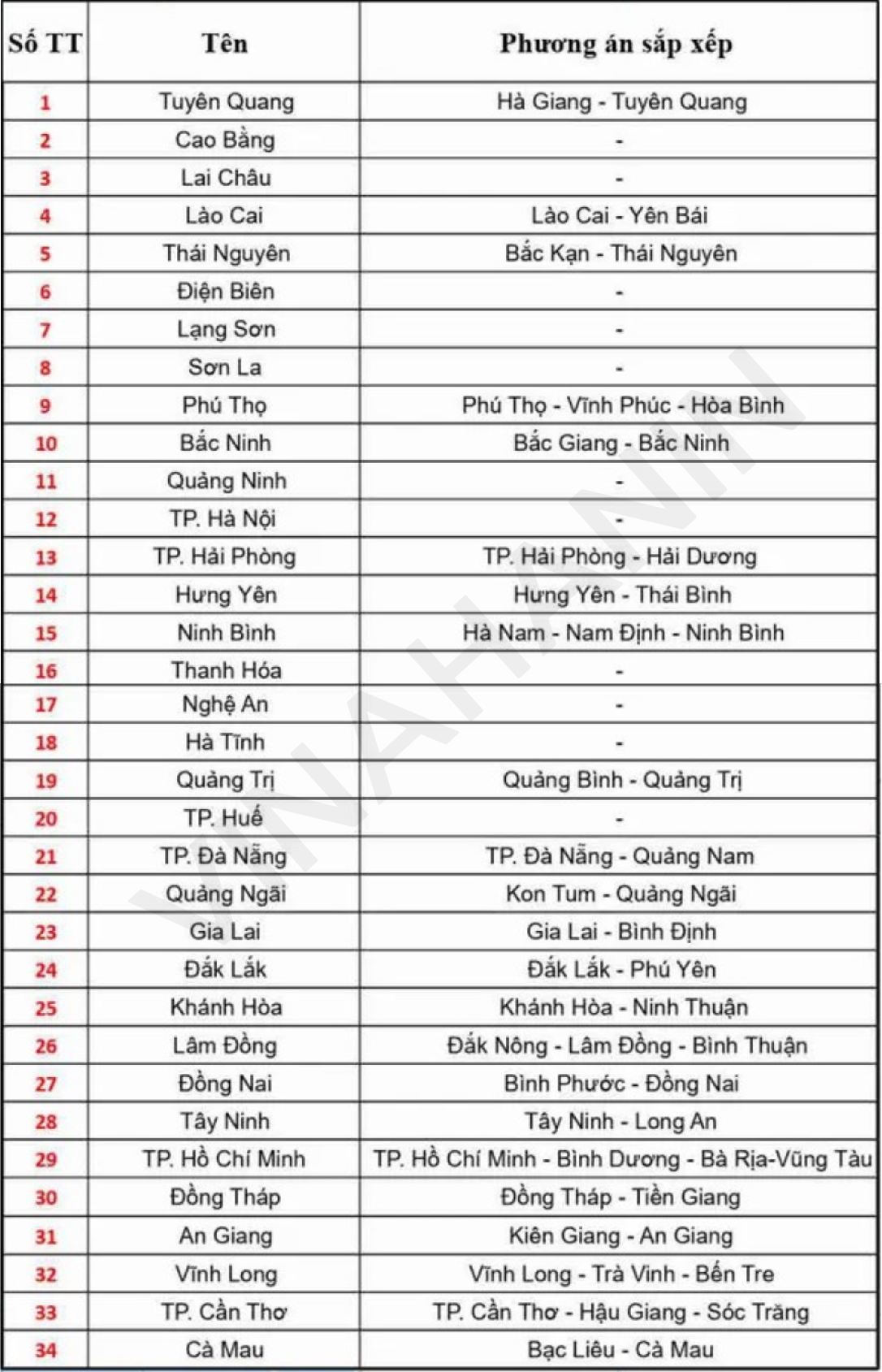 | Số TT | Tên | Phương án sắp xếp |
|---|---|---|
| 1 | Tuyên Quang | Hà Giang - Tuyên Quang |
| 2 | Cao Bằng | - |
| 3 | Lai Châu | - |
| 4 | Lào Cai | Lào Cai - Yên Bái |
| 5 | Thái Nguyên | Bắc Kạn - Thái Nguyên |
| 6 | Điện Biên | - |
| 7 | Lạng Sơn | - |
| 8 | Sơn La | - |
| 9 | Phú Thọ | Phú Thọ - Vĩnh Phúc - Hòa Bình |
| 10 | Bắc Ninh | Bắc Giang - Bắc Ninh |
| 11 | Quảng Ninh | - |
| 12 | TP. Hà Nội | - |
| 13 | TP. Hải Phòng | TP. Hải Phòng - Hải Dương |
| 14 | Hưng Yên | Hưng Yên - Thái Bình |
| 15 | Ninh Bình | Hà Nam - Nam Định - Ninh Bình |
| 16 | Thanh Hóa | - |
| 17 | Nghệ An | - |
| 18 | Hà Tĩnh | - |
| 19 | Quảng Trị | Quảng Bình - Quảng Trị |
| 20 | TP. Huế | - |
| 21 | TP. Đà Nẵng | TP. Đà Nẵng - Quảng Nam |
| 22 | Quảng Ngãi | Kon Tum - Quảng Ngãi |
| 23 | Gia Lai | Gia Lai - Bình Định |
| 24 | Đắk Lắk | Đắk Lắk - Phú Yên |
| 25 | Khánh Hòa | Khánh Hòa - Ninh Thuận |
| 26 | Lâm Đồng | Đắk Nông - Lâm Đồng - Bình Thuận |
| 27 | Đồng Nai | Bình Phước - Đồng Nai |
| 28 | Tây Ninh | Tây Ninh - Long An |
| 29 | TP. Hồ Chí Minh | TP. Hồ Chí Minh - Bình Dương - Bà Rịa-Vũng Tàu |
| 30 | Đồng Tháp | Đồng Tháp - Tiền Giang |
| 31 | An Giang | Kiên Giang - An Giang |
| 32 | Vĩnh Long | Vĩnh Long - Trà Vinh - Bến Tre |
| 33 | TP. Cần Thơ | TP. Cần Thơ - Hậu Giang - Sóc Trăng |
| 34 | Cà Mau | Bạc Liêu - Cà Mau |

VINAHANIN